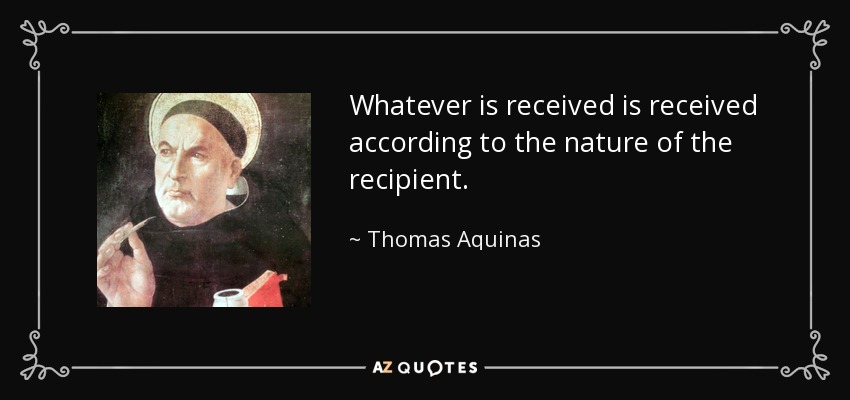 Whatever is received is received according to the nature of the recipient.

~ Thomas Aquinas

AZ QUOTES